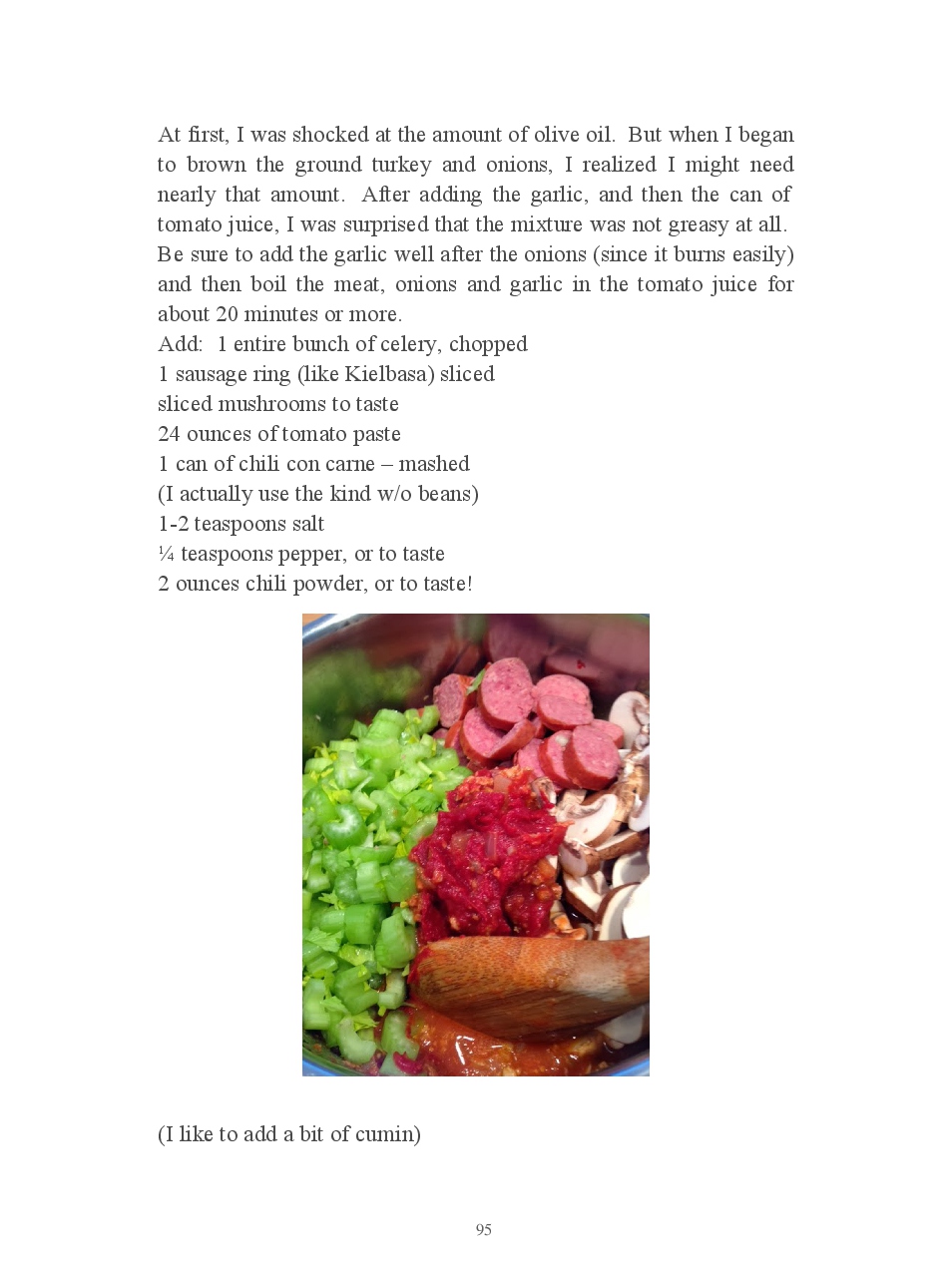 At first, I was shocked at the amount of olive oil. But when I began to brown the ground turkey and onions, I realized I might need nearly that amount. After adding the garlic, and then the can of tomato juice, I was surprised that the mixture was not greasy at all. Be sure to add the garlic well after the onions (since it burns easily) and then boil the meat, onions and garlic in the tomato juice for about 20 minutes or more.

Add: 1 entire bunch of celery, chopped
1 sausage ring (like Kielbasa) sliced
sliced mushrooms to taste
24 ounces of tomato paste
1 can of chili con carne – mashed
(I actually use the kind w/o beans)
1-2 teaspoons salt
¼ teaspoons pepper, or to taste
2 ounces chili powder, or to taste!

(I like to add a bit of cumin)

95